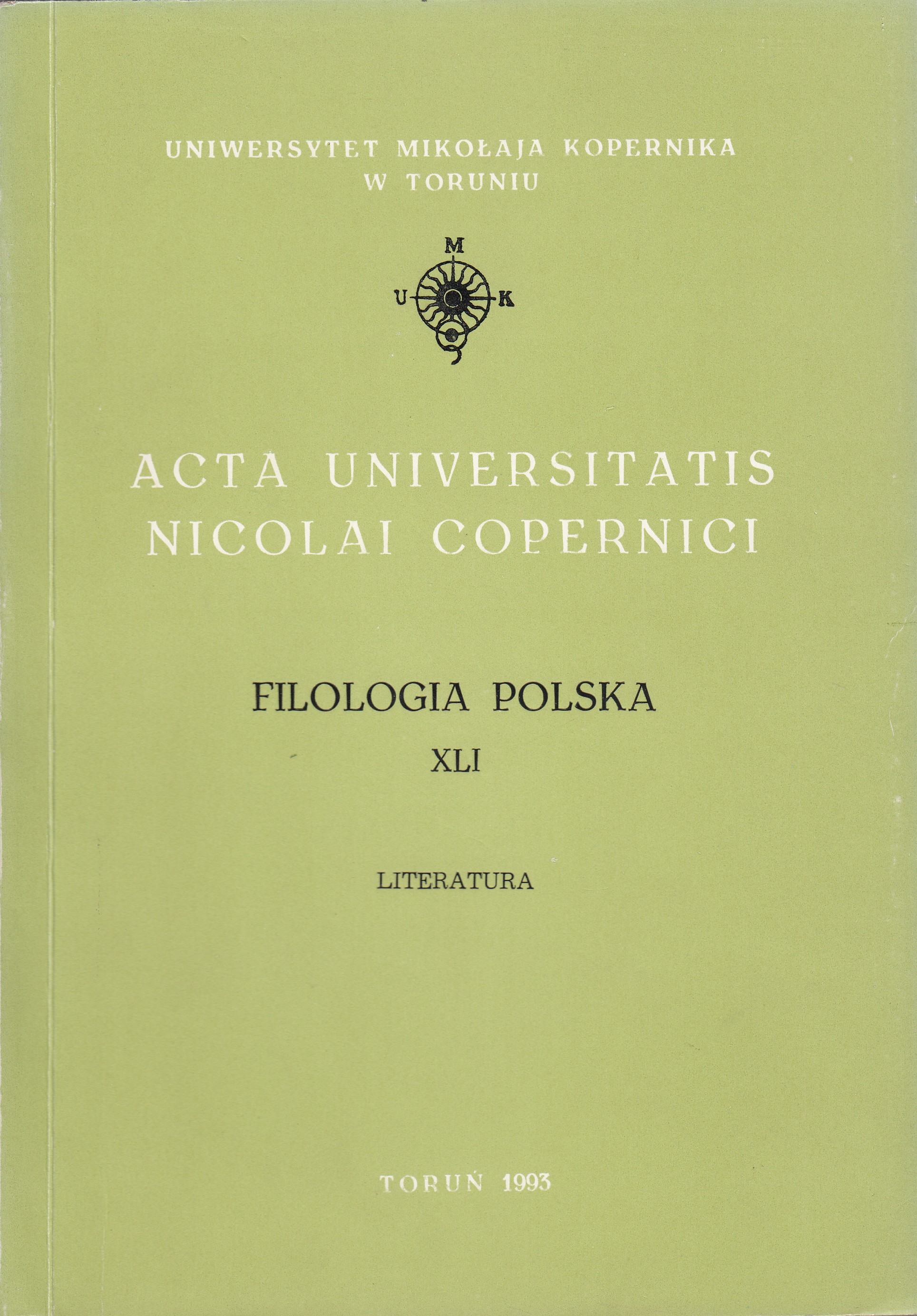 UNIWERSYTET MIKOŁAJA KOPERNIKA
W TORUNIU

M
U K

ACTA UNIVERSITATIS
NICOLAI COPERNICI

FILOLOGIA POLSKA
XLI

LITERATURA

TORUŃ 1993